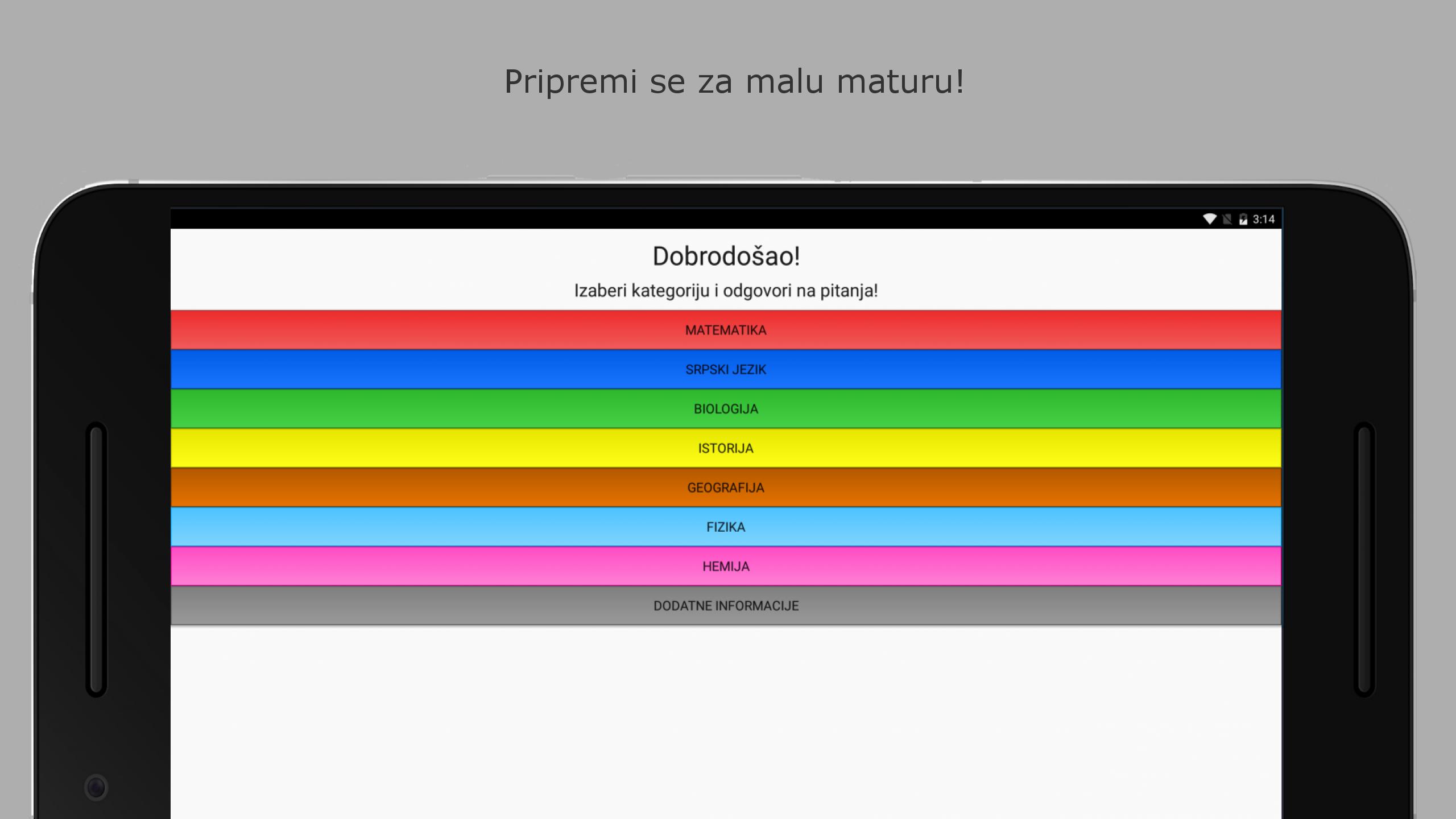 Pripremi se za malu maturu!

3:14

Dobrodošao!

Izaberi kategoriju i odgovori na pitanja!

MATEMATIKA

SRPSKI JEZIK

BIOLOGIJA

ISTORIJA

GEOGRAFIJA

FIZIKA

HEMIJA

DODATNE INFORMACIJE